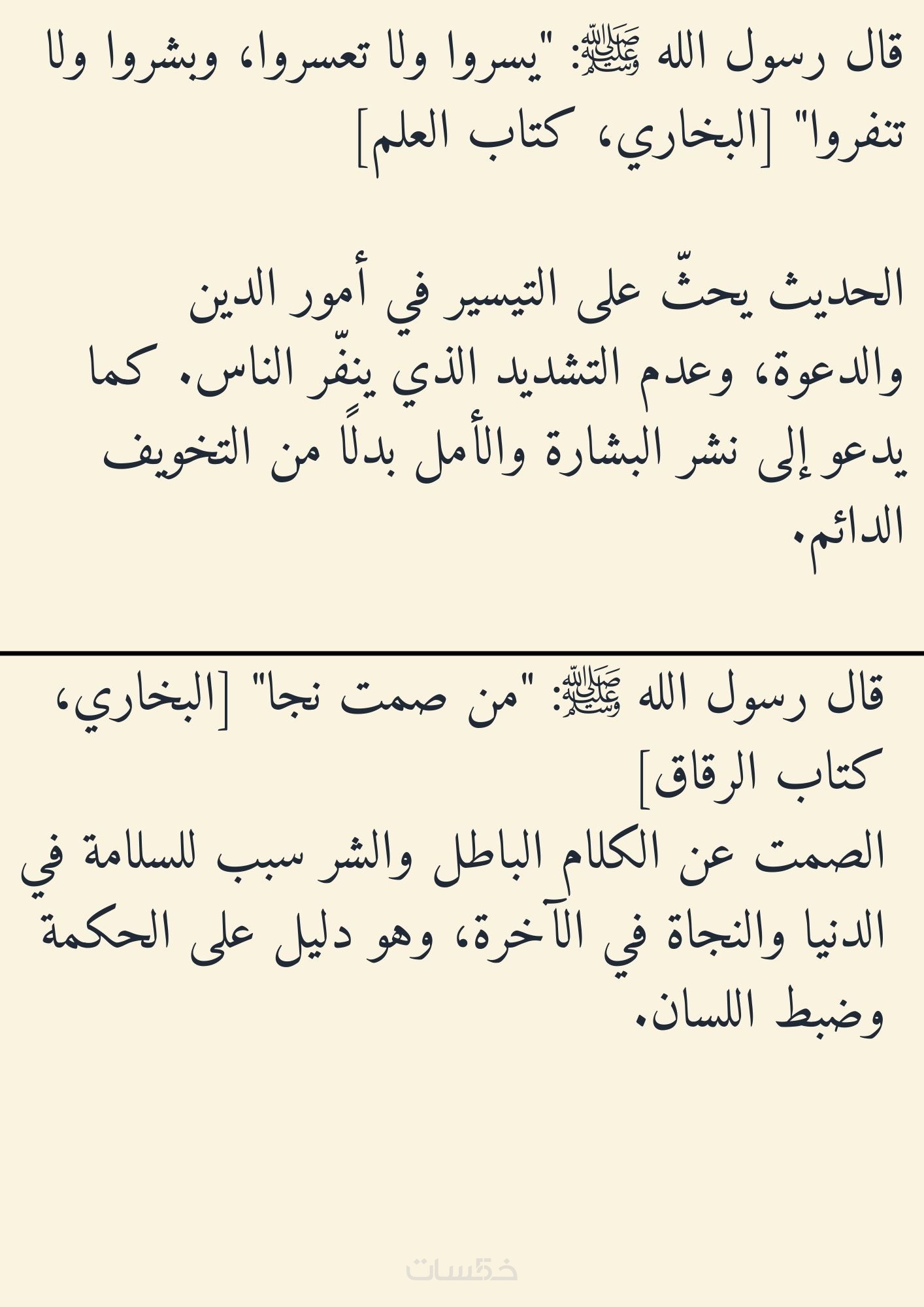 قال رسول الله ﷺ: "يسروا ولا تعسروا، وبشروا ولا تنفروا" [البخاري، كتاب العلم]

الحديث يحثّ على التيسير في أمور الدين
والدعوة، وعدم التشديد الذي ينفّر الناس. كما يدعو إلى نشر البشارة والأمل بدلًا من التخويف الدائم.

قال رسول الله ﷺ: "من صمت نجا" [البخاري، كتاب الرقاق]
الصمت عن الكلام الباطل والشر سبب للسلامة في الدنيا والنجاة في الآخرة، وهو دليل على الحكمة وضبط اللسان.

خمسات